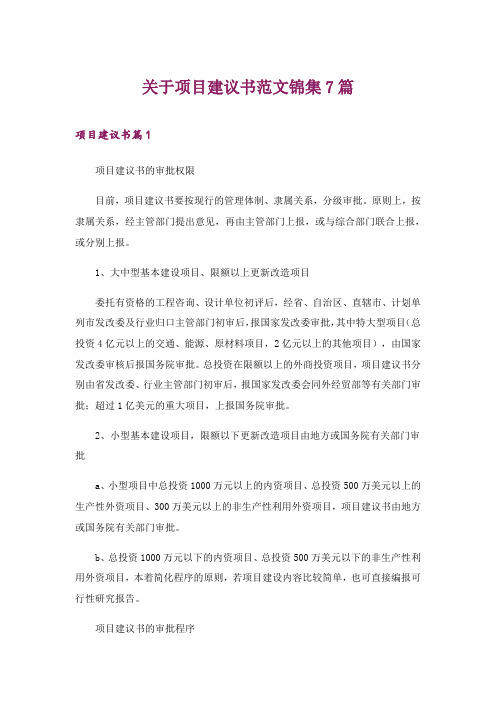 关于项目建议书范文锦集7篇

项目建议书篇1

项目建议书的审批权限

目前，项目建议书要按现行的管理体制、隶属关系，分级审批。原则上，按隶属关系，经主管部门提出意见，再由主管部门上报，或与综合部门联合上报，或分别上报。

1、大中型基本建设项目、限额以上更新改造项目

委托有资格的工程咨询、设计单位初评后，经省、自治区、直辖市、计划单列市发改委及行业归口主管部门初审后，报国家发改委审批，其中特大型项目（总投资4亿元以上的交通、能源、原材料项目，2亿元以上的其他项目），由国家发改委审核后报国务院审批。总投资在限额以上的外商投资项目，项目建议书分别由省发改委、行业主管部门初审后，报国家发改委会同外经贸部等有关部门审批；超过1亿美元的重大项目，上报国务院审批。

2、小型基本建设项目，限额以下更新改造项目由地方或国务院有关部门审批

a、小型项目中总投资1000万元以上的内资项目、总投资500万美元以上的生产性外资项目、300万美元以上的非生产性利用外资项目，项目建议书由地方或国务院有关部门审批。

b、总投资1000万元以下的内资项目、总投资500万美元以下的非生产性利用外资项目，本着简化程序的原则，若项目建设内容比较简单，也可直接编报可行性研究报告。

项目建议书的审批程序